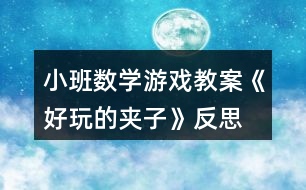 小班数学游戏教案《好玩的夹子》反思